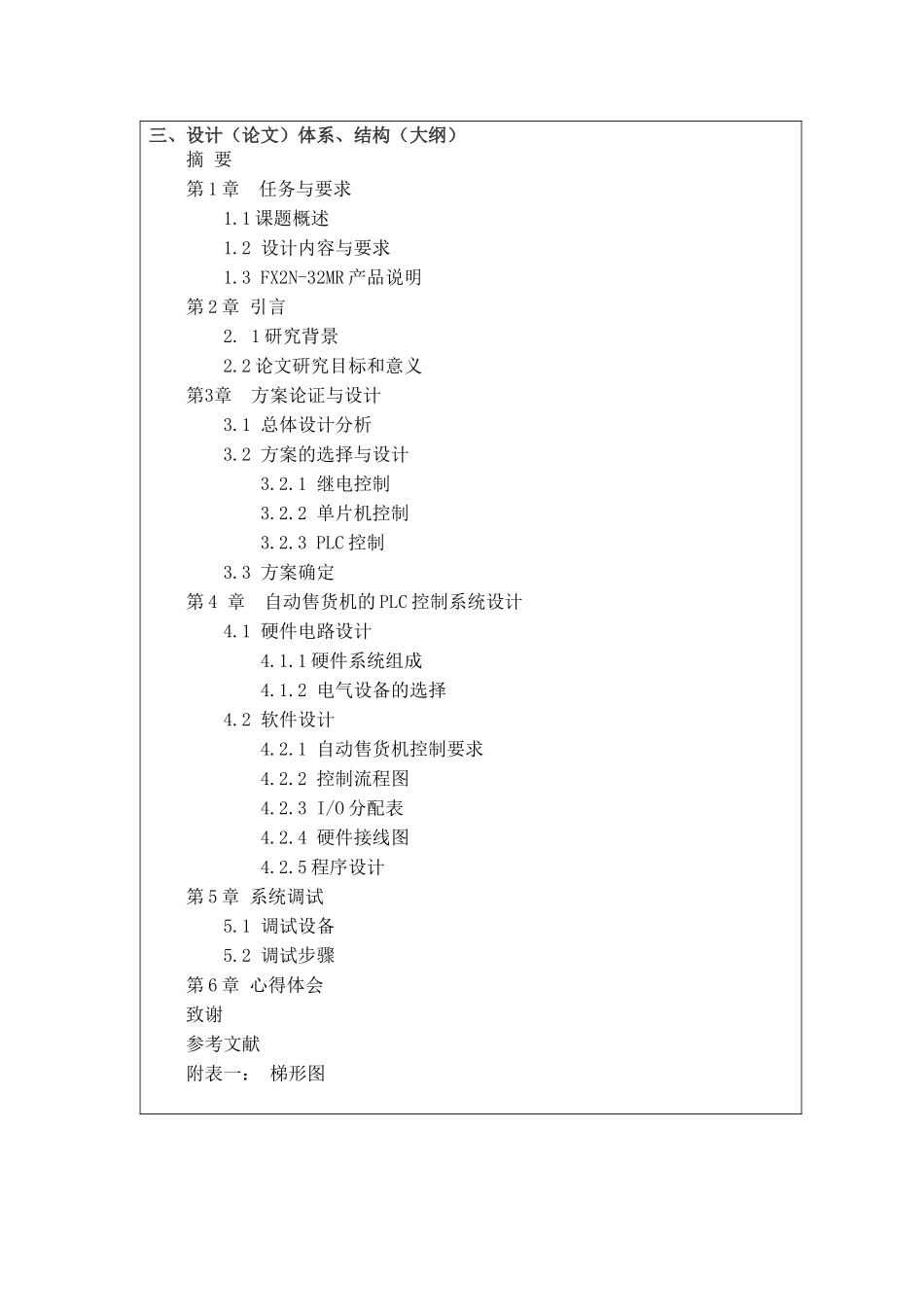 三、设计（论文）体系、结构（大纲）
摘 要
第 1 章 任务与要求
1.1 课题概述
1.2 设计内容与要求
1.3 FX2N-32MR 产品说明
第 2 章 引言
2. 1 研究背景
2.2 论文研究目标和意义
第3章 方案论证与设计
3.1 总体设计分析
3.2 方案的选择与设计
3.2.1 继电控制
3.2.2 单片机控制
3.2.3 PLC 控制
3.3 方案确定
第 4 章 自动售货机的 PLC 控制系统设计
4.1 硬件电路设计
4.1.1 硬件系统组成
4.1.2 电气设备的选择
4.2 软件设计
4.2.1 自动售货机控制要求
4.2.2 控制流程图
4.2.3 I/O 分配表
4.2.4 硬件接线图
4.2.5 程序设计
第 5 章 系统调试
5.1 调试设备
5.2 调试步骤
第 6 章 心得体会
致谢
参考文献
附表一： 梯形图